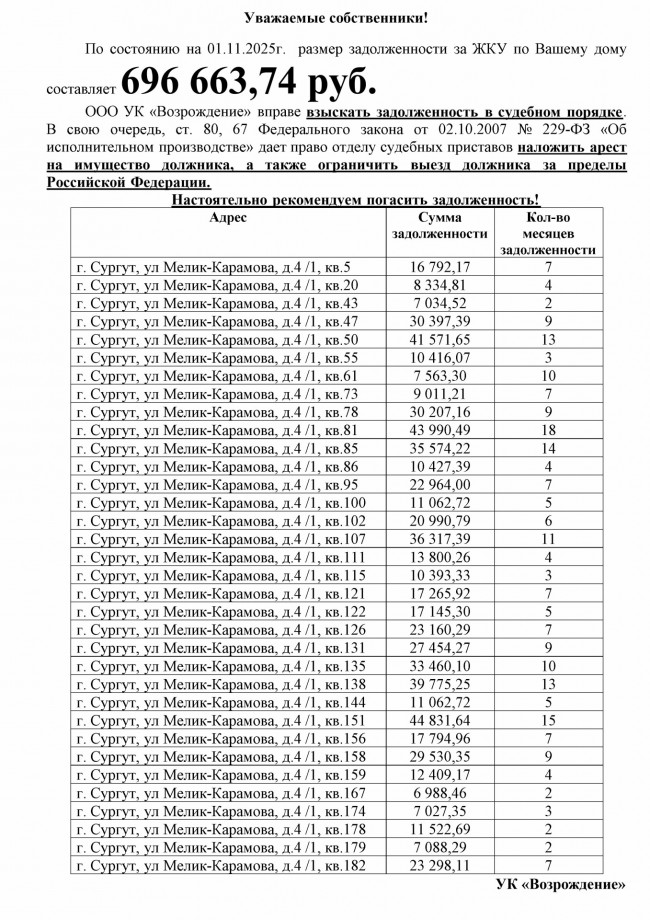 Уважаемые собственники!

По состоянию на 01.11.2025г. размер задолженности за ЖКУ по Вашему дому составляет 696 663,74 руб.

ООО УК «Возрождение» вправе взыскать задолженность в судебном порядке. В свою очередь, ст. 80, 67 Федерального закона от 02.10.2007 № 229-ФЗ «Об исполнительном производстве» дает право отделу судебных приставов наложить арест на имущество должника, а также ограничить выезд должника за пределы Российской Федерации.

Настоятельно рекомендуем погасить задолженность!

| Адрес | Сумма задолженности | Кол-во месяцев задолженности |
|---|---|---|
| г. Сургут, ул Мелик-Карамова, д.4 /1, кв.5 | 16 792,17 | 7 |
| г. Сургут, ул Мелик-Карамова, д.4 /1, кв.20 | 8 334,81 | 4 |
| г. Сургут, ул Мелик-Карамова, д.4 /1, кв.43 | 7 034,52 | 2 |
| г. Сургут, ул Мелик-Карамова, д.4 /1, кв.47 | 30 397,39 | 9 |
| г. Сургут, ул Мелик-Карамова, д.4 /1, кв.50 | 41 571,65 | 13 |
| г. Сургут, ул Мелик-Карамова, д.4 /1, кв.55 | 10 416,07 | 3 |
| г. Сургут, ул Мелик-Карамова, д.4 /1, кв.61 | 7 563,30 | 10 |
| г. Сургут, ул Мелик-Карамова, д.4 /1, кв.73 | 9 011,21 | 7 |
| г. Сургут, ул Мелик-Карамова, д.4 /1, кв.78 | 30 207,16 | 9 |
| г. Сургут, ул Мелик-Карамова, д.4 /1, кв.81 | 43 990,49 | 18 |
| г. Сургут, ул Мелик-Карамова, д.4 /1, кв.85 | 35 574,22 | 14 |
| г. Сургут, ул Мелик-Карамова, д.4 /1, кв.86 | 10 427,39 | 4 |
| г. Сургут, ул Мелик-Карамова, д.4 /1, кв.95 | 22 964,00 | 7 |
| г. Сургут, ул Мелик-Карамова, д.4 /1, кв.100 | 11 062,72 | 5 |
| г. Сургут, ул Мелик-Карамова, д.4 /1, кв.102 | 20 990,79 | 6 |
| г. Сургут, ул Мелик-Карамова, д.4 /1, кв.107 | 36 317,39 | 11 |
| г. Сургут, ул Мелик-Карамова, д.4 /1, кв.111 | 13 800,26 | 4 |
| г. Сургут, ул Мелик-Карамова, д.4 /1, кв.115 | 10 393,33 | 3 |
| г. Сургут, ул Мелик-Карамова, д.4 /1, кв.121 | 17 265,92 | 7 |
| г. Сургут, ул Мелик-Карамова, д.4 /1, кв.122 | 17 145,30 | 5 |
| г. Сургут, ул Мелик-Карамова, д.4 /1, кв.126 | 23 160,29 | 7 |
| г. Сургут, ул Мелик-Карамова, д.4 /1, кв.131 | 27 454,27 | 9 |
| г. Сургут, ул Мелик-Карамова, д.4 /1, кв.135 | 33 460,10 | 10 |
| г. Сургут, ул Мелик-Карамова, д.4 /1, кв.138 | 39 775,25 | 13 |
| г. Сургут, ул Мелик-Карамова, д.4 /1, кв.144 | 11 062,72 | 5 |
| г. Сургут, ул Мелик-Карамова, д.4 /1, кв.151 | 44 831,64 | 15 |
| г. Сургут, ул Мелик-Карамова, д.4 /1, кв.156 | 17 794,96 | 7 |
| г. Сургут, ул Мелик-Карамова, д.4 /1, кв.158 | 29 530,35 | 9 |
| г. Сургут, ул Мелик-Карамова, д.4 /1, кв.159 | 12 409,17 | 4 |
| г. Сургут, ул Мелик-Карамова, д.4 /1, кв.167 | 6 988,46 | 2 |
| г. Сургут, ул Мелик-Карамова, д.4 /1, кв.174 | 7 027,35 | 3 |
| г. Сургут, ул Мелик-Карамова, д.4 /1, кв.178 | 11 522,69 | 2 |
| г. Сургут, ул Мелик-Карамова, д.4 /1, кв.179 | 7 088,29 | 2 |
| г. Сургут, ул Мелик-Карамова, д.4 /1, кв.182 | 23 298,11 | 7 |

УК «Возрождение»